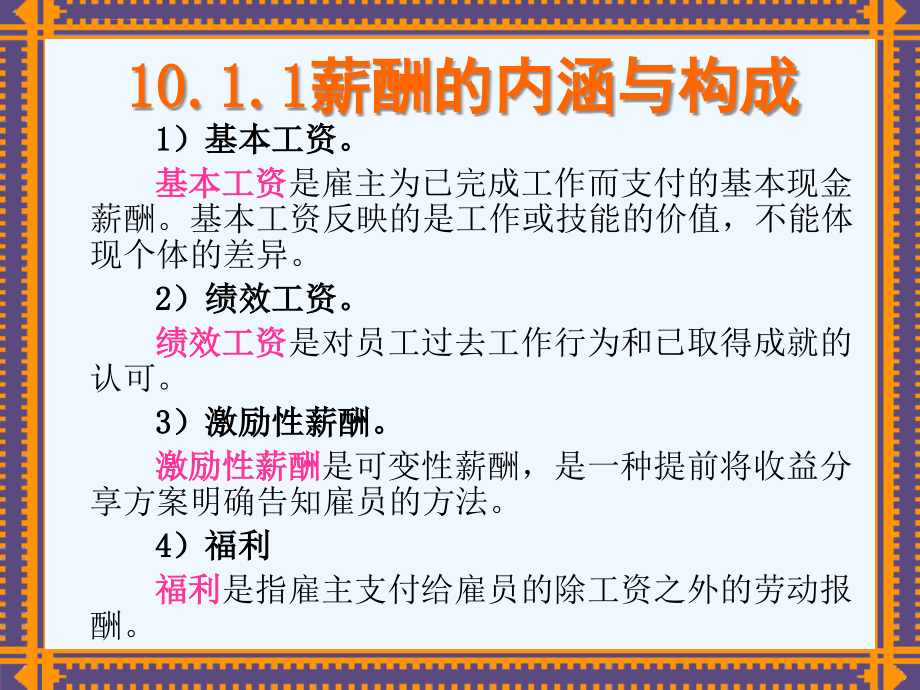 10.1.1薪酬的内涵与构成

1）基本工资。

基本工资是雇主为已完成工作而支付的基本现金薪酬。基本工资反映的是工作或技能的价值，不能体现个体的差异。

2）绩效工资。

绩效工资是对员工过去工作行为和已取得成就的认可。

3）激励性薪酬。

激励性薪酬是可变性薪酬，是一种提前将收益分享方案明确告知雇员的方法。

4）福利

福利是指雇主支付给雇员的除工资之外的劳动报酬。